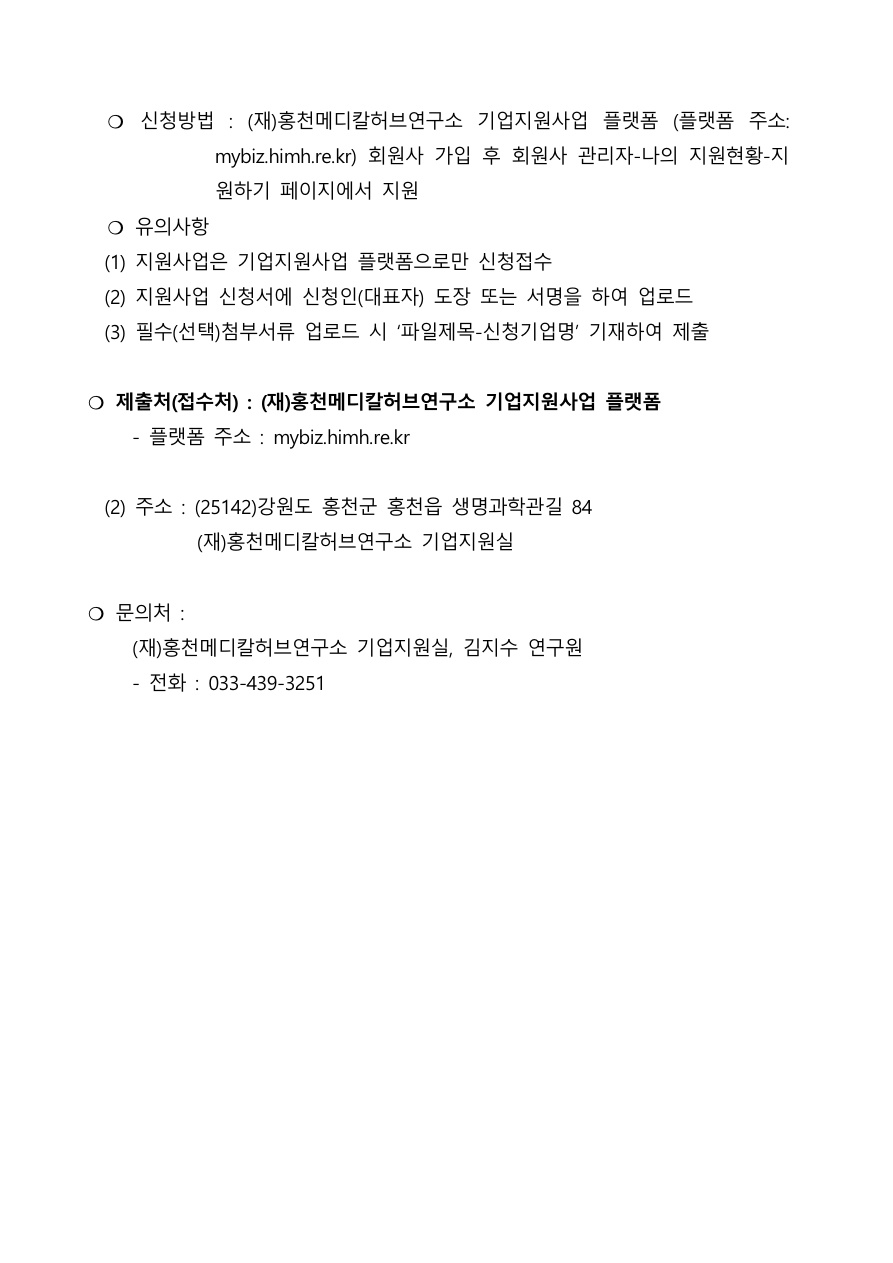 ❍ 신청방법 : (재)홍천메디칼허브연구소 기업지원사업 플랫폼 (플랫폼 주소: mybiz.himh.re.kr) 회원사 가입 후 회원사 관리자-나의 지원현황-지원하기 페이지에서 지원

❍ 유의사항
(1) 지원사업은 기업지원사업 플랫폼으로만 신청접수
(2) 지원사업 신청서에 신청인(대표자) 도장 또는 서명을 하여 업로드
(3) 필수(선택)첨부서류 업로드 시 ‘파일제목-신청기업명’ 기재하여 제출

❍ 제출처(접수처) : (재)홍천메디칼허브연구소 기업지원사업 플랫폼
- 플랫폼 주소 : mybiz.himh.re.kr

(2) 주소 : (25142)강원도 홍천군 홍천읍 생명과학관길 84
(재)홍천메디칼허브연구소 기업지원실

❍ 문의처 :
(재)홍천메디칼허브연구소 기업지원실, 김지수 연구원
- 전화 : 033-439-3251